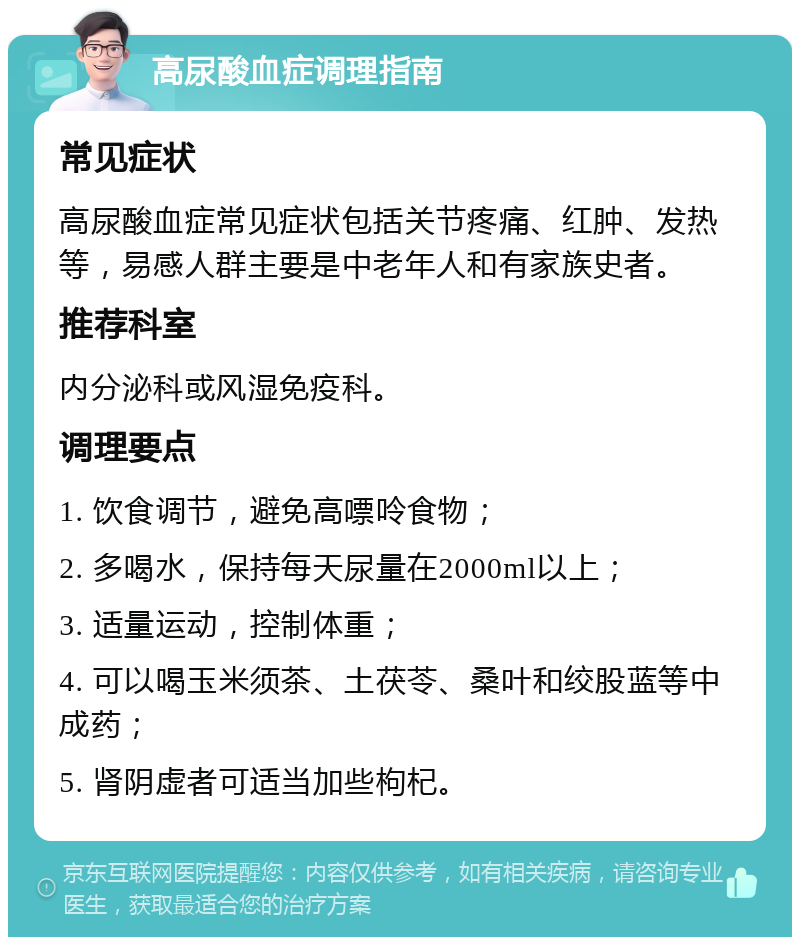 高尿酸血症调理指南

常见症状

高尿酸血症常见症状包括关节疼痛、红肿、发热等，易感人群主要是中老年人和有家族史者。

推荐科室

内分泌科或风湿免疫科。

调理要点

1. 饮食调节，避免高嘌呤食物；

2. 多喝水，保持每天尿量在2000ml以上；

3. 适量运动，控制体重；

4. 可以喝玉米须茶、土茯苓、桑叶和绞股蓝等中成药；

5. 肾阴虚者可适当加些枸杞。

京东互联网医院提醒您：内容仅供参考，如有相关疾病，请咨询专业医生，获取最适合您的治疗方案